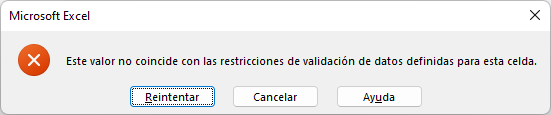 Microsoft Excel

Este valor no coincide con las restricciones de validación de datos definidas para esta celda.

Reintentar
Cancelar
Ayuda